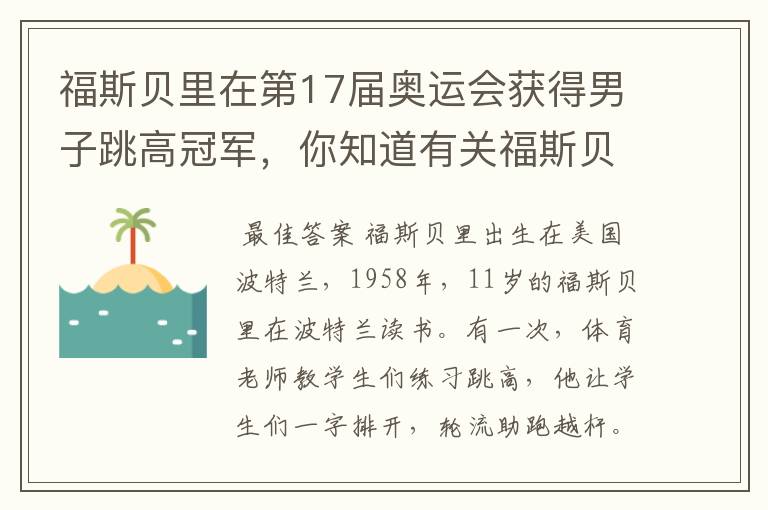 福斯贝里在第17届奥运会获得男子跳高冠军，你知道有关福斯贝

最佳答案 福斯贝里出生在美国波特兰，1958年，11岁的福斯贝里在波特兰读书。有一次，体育老师教学生们练习跳高，他让学生们一字排开，轮流助跑越杆。